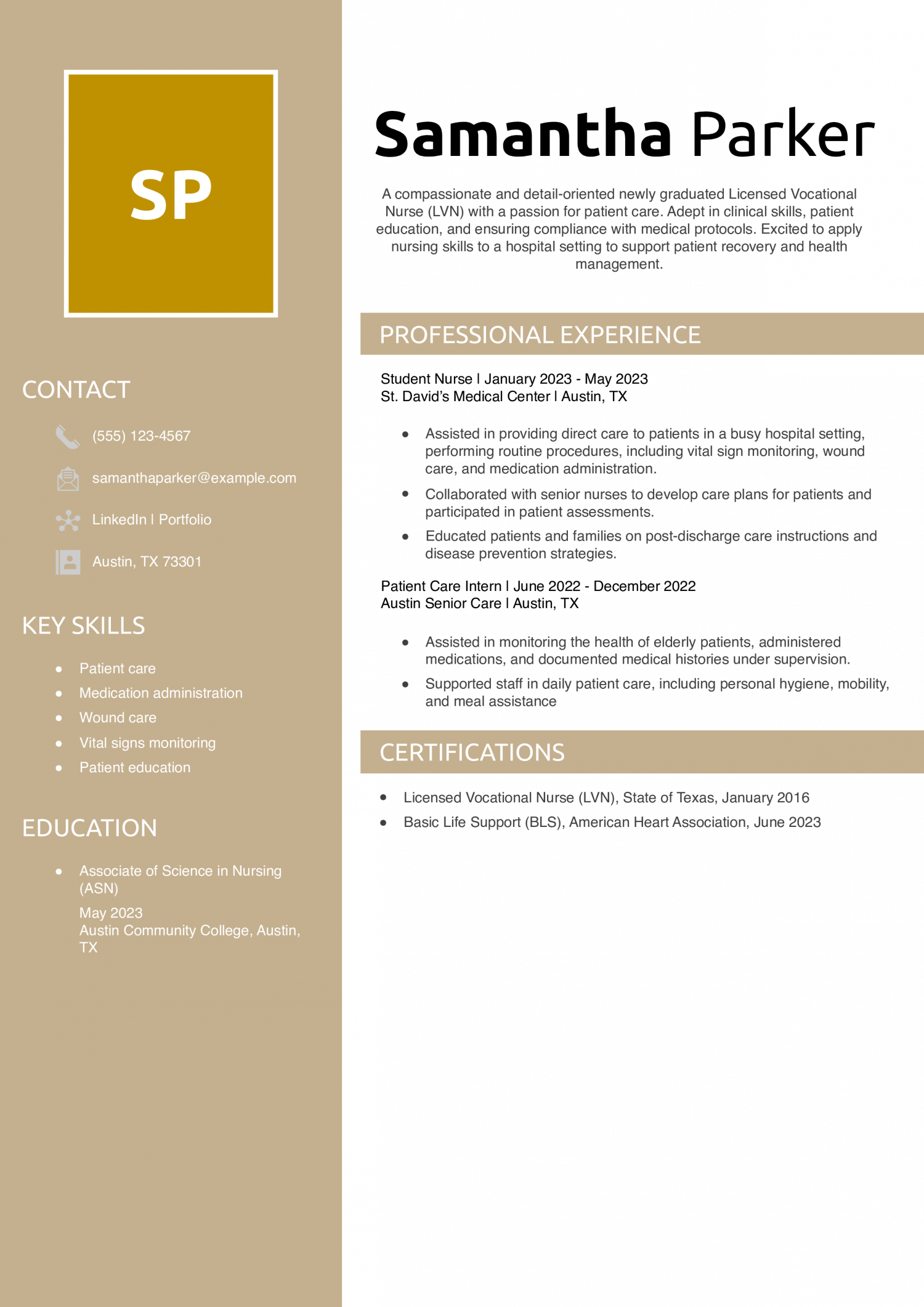 SP

CONTACT

(555) 123-4567

samanthaparker@example.com

LinkedIn | Portfolio

Austin, TX 73301

KEY SKILLS

- Patient care
- Medication administration
- Wound care
- Vital signs monitoring
- Patient education

EDUCATION

- Associate of Science in Nursing (ASN)

May 2023
Austin Community College, Austin, TX

Samantha Parker

A compassionate and detail-oriented newly graduated Licensed Vocational Nurse (LVN) with a passion for patient care. Adept in clinical skills, patient education, and ensuring compliance with medical protocols. Excited to apply nursing skills to a hospital setting to support patient recovery and health management.

PROFESSIONAL EXPERIENCE

Student Nurse | January 2023 - May 2023
St. David's Medical Center | Austin, TX

- Assisted in providing direct care to patients in a busy hospital setting, performing routine procedures, including vital sign monitoring, wound care, and medication administration.
- Collaborated with senior nurses to develop care plans for patients and participated in patient assessments.
- Educated patients and families on post-discharge care instructions and disease prevention strategies.

Patient Care Intern | June 2022 - December 2022
Austin Senior Care | Austin, TX

- Assisted in monitoring the health of elderly patients, administered medications, and documented medical histories under supervision.
- Supported staff in daily patient care, including personal hygiene, mobility, and meal assistance

CERTIFICATIONS

- Licensed Vocational Nurse (LVN), State of Texas, January 2016
- Basic Life Support (BLS), American Heart Association, June 2023